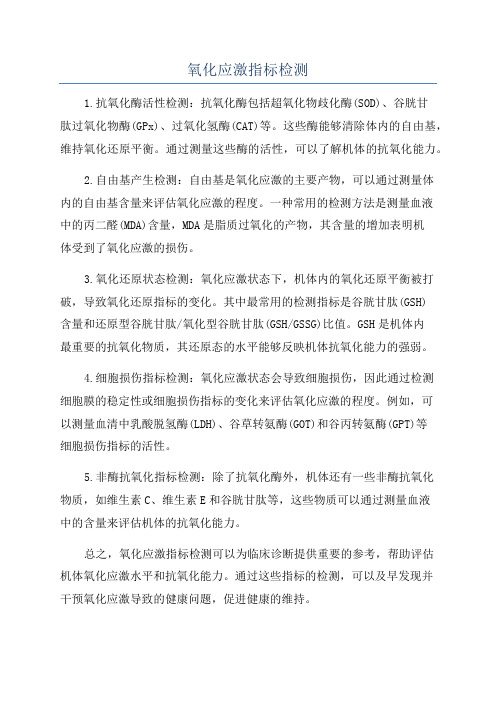 氧化应激指标检测

1.抗氧化酶活性检测：抗氧化酶包括超氧化物歧化酶(SOD)、谷胱甘肽过氧化物酶(GPx)、过氧化氢酶(CAT)等。这些酶能够清除体内的自由基，维持氧化还原平衡。通过测量这些酶的活性，可以了解机体的抗氧化能力。

2.自由基产生检测：自由基是氧化应激的主要产物，可以通过测量体内的自由基含量来评估氧化应激的程度。一种常用的检测方法是测量血液中的丙二醛(MDA)含量，MDA是脂质过氧化的产物，其含量的增加表明机体受到了氧化应激的损伤。

3.氧化还原状态检测：氧化应激状态下，机体内的氧化还原平衡被打破，导致氧化还原指标的变化。其中最常用的检测指标是谷胱甘肽(GSH)含量和还原型谷胱甘肽/氧化型谷胱甘肽(GSH/GSSG)比值。GSH是机体内最重要的抗氧化物质，其还原态的水平能够反映机体抗氧化能力的强弱。

4.细胞损伤指标检测：氧化应激状态会导致细胞损伤，因此通过检测细胞膜的稳定性或细胞损伤指标的变化来评估氧化应激的程度。例如，可以测量血清中乳酸脱氢酶(LDH)、谷草转氨酶(GOT)和谷丙转氨酶(GPT)等细胞损伤指标的活性。

5.非酶抗氧化指标检测：除了抗氧化酶外，机体还有一些非酶抗氧化物质，如维生素C、维生素E和谷胱甘肽等，这些物质可以通过测量血液中的含量来评估机体的抗氧化能力。

总之，氧化应激指标检测可以为临床诊断提供重要的参考，帮助评估机体氧化应激水平和抗氧化能力。通过这些指标的检测，可以及早发现并干预氧化应激导致的健康问题，促进健康的维持。